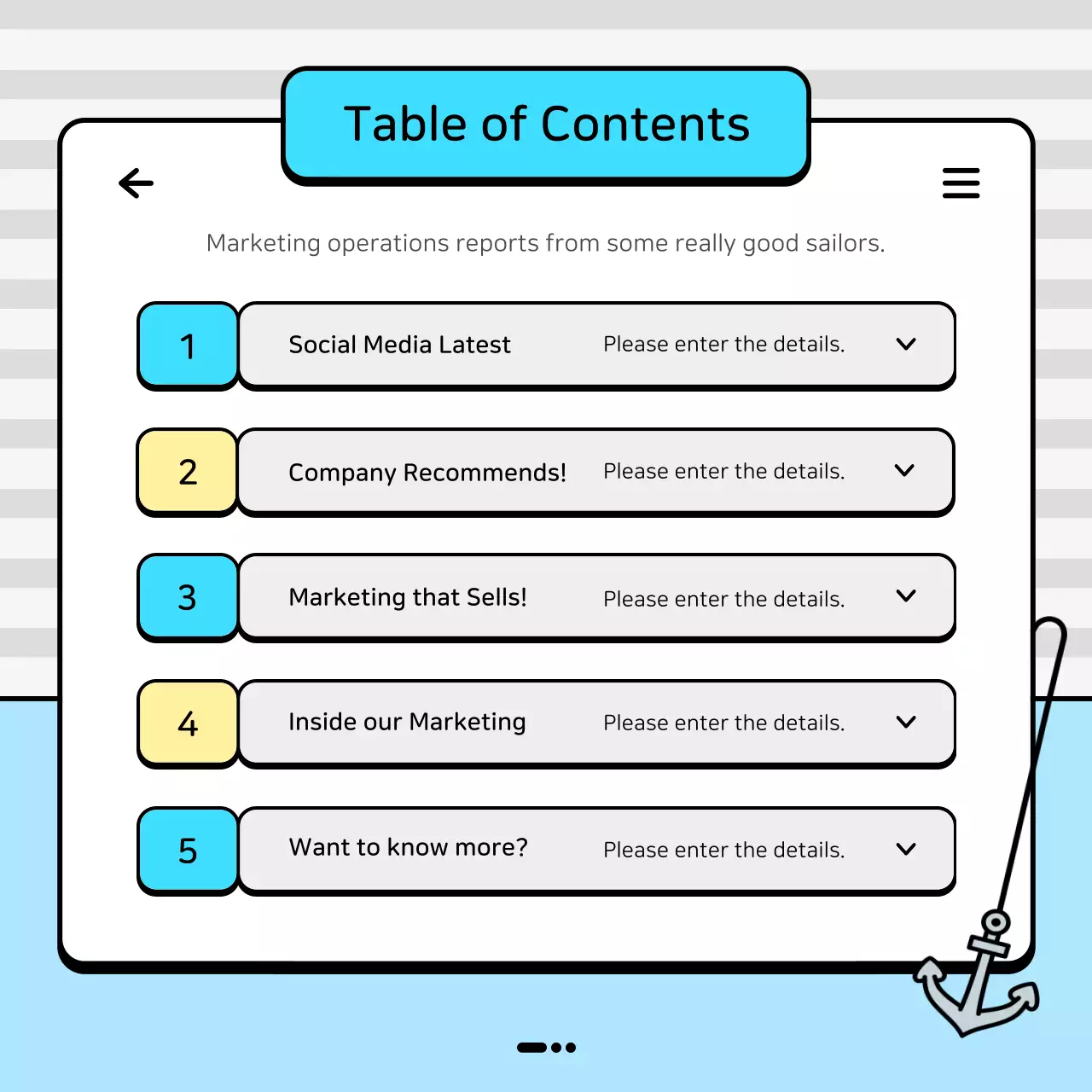 Table of Contents

Marketing operations reports from some really good sailors.

1 Social Media Latest Please enter the details.

2 Company Recommends! Please enter the details.

3 Marketing that Sells! Please enter the details.

4 Inside our Marketing Please enter the details.

5 Want to know more? Please enter the details.